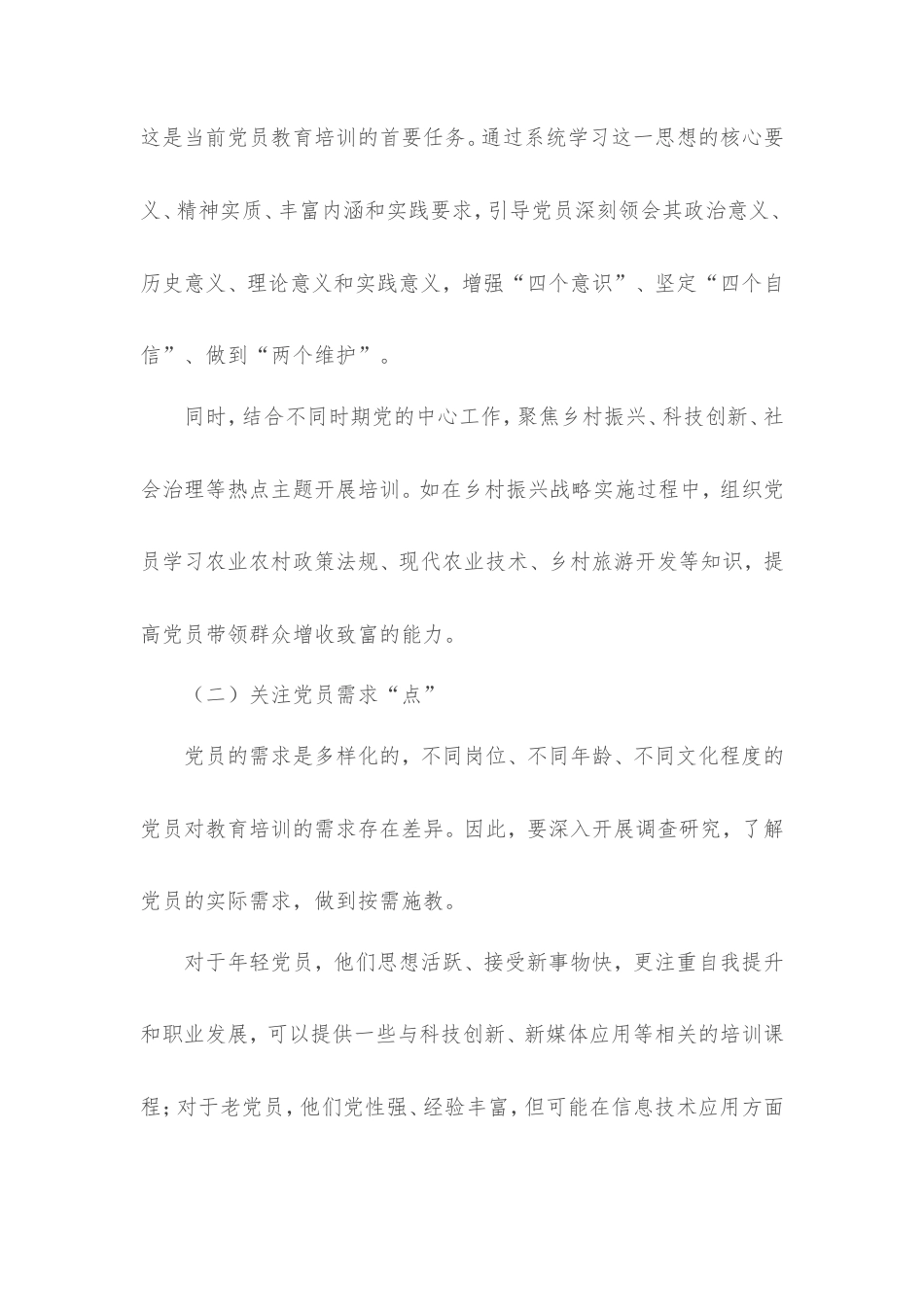 这是当前党员教育培训的首要任务。通过系统学习这一思想的核心要义、精神实质、丰富内涵和实践要求，引导党员深刻领会其政治意义、历史意义、理论意义和实践意义，增强“四个意识”、坚定“四个自信”、做到“两个维护”。

同时，结合不同时期党的中心工作，聚焦乡村振兴、科技创新、社会治理等热点主题开展培训。如在乡村振兴战略实施过程中，组织党员学习农业农村政策法规、现代农业技术、乡村旅游开发等知识，提高党员带领群众增收致富的能力。

（二）关注党员需求“点”

党员的需求是多样化的，不同岗位、不同年龄、不同文化程度的党员对教育培训的需求存在差异。因此，要深入开展调查研究，了解党员的实际需求，做到按需施教。

对于年轻党员，他们思想活跃、接受新事物快，更注重自我提升和职业发展，可以提供一些与科技创新、新媒体应用等相关的培训课程；对于老党员，他们党性强、经验丰富，但可能在信息技术应用方面